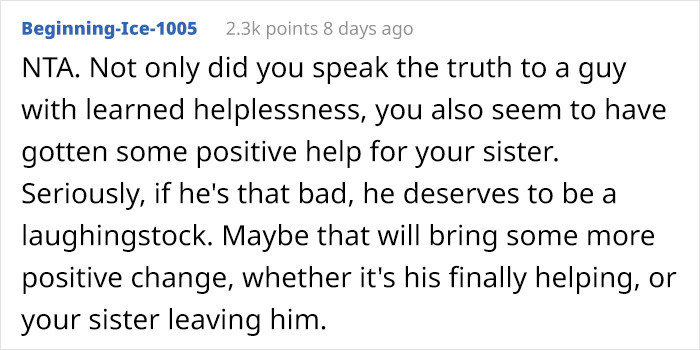 Beginning-Ice-1005 2.3k points 8 days ago

NTA. Not only did you speak the truth to a guy with learned helplessness, you also seem to have gotten some positive help for your sister. Seriously, if he's that bad, he deserves to be a laughingstock. Maybe that will bring some more positive change, whether it's his finally helping, or your sister leaving him.